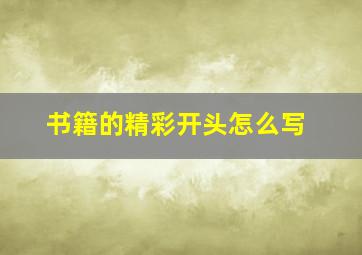 书籍的精彩开头怎么写